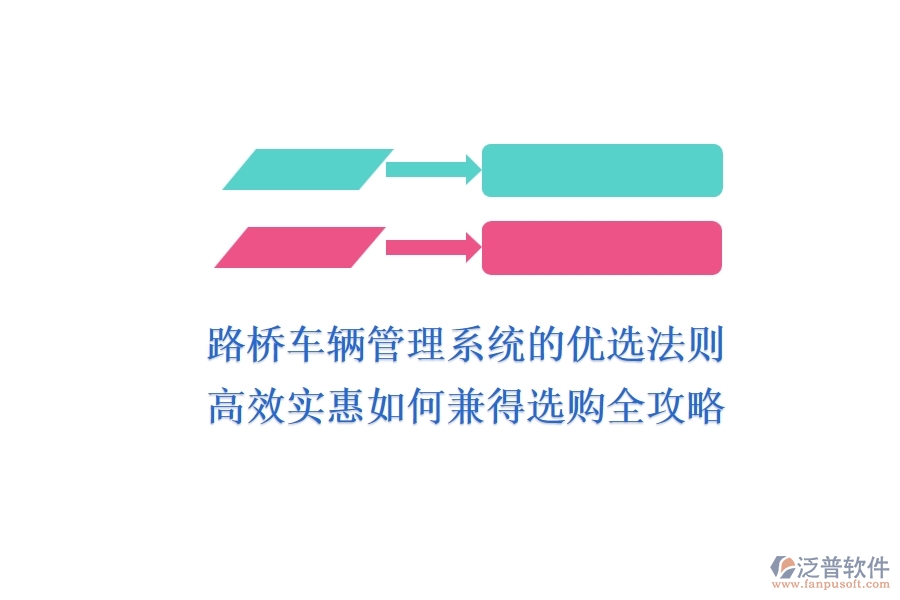 路桥车辆管理系统的优选法则
高效实惠如何兼得选购全攻略

泛普软件
www.fanpusoft.com